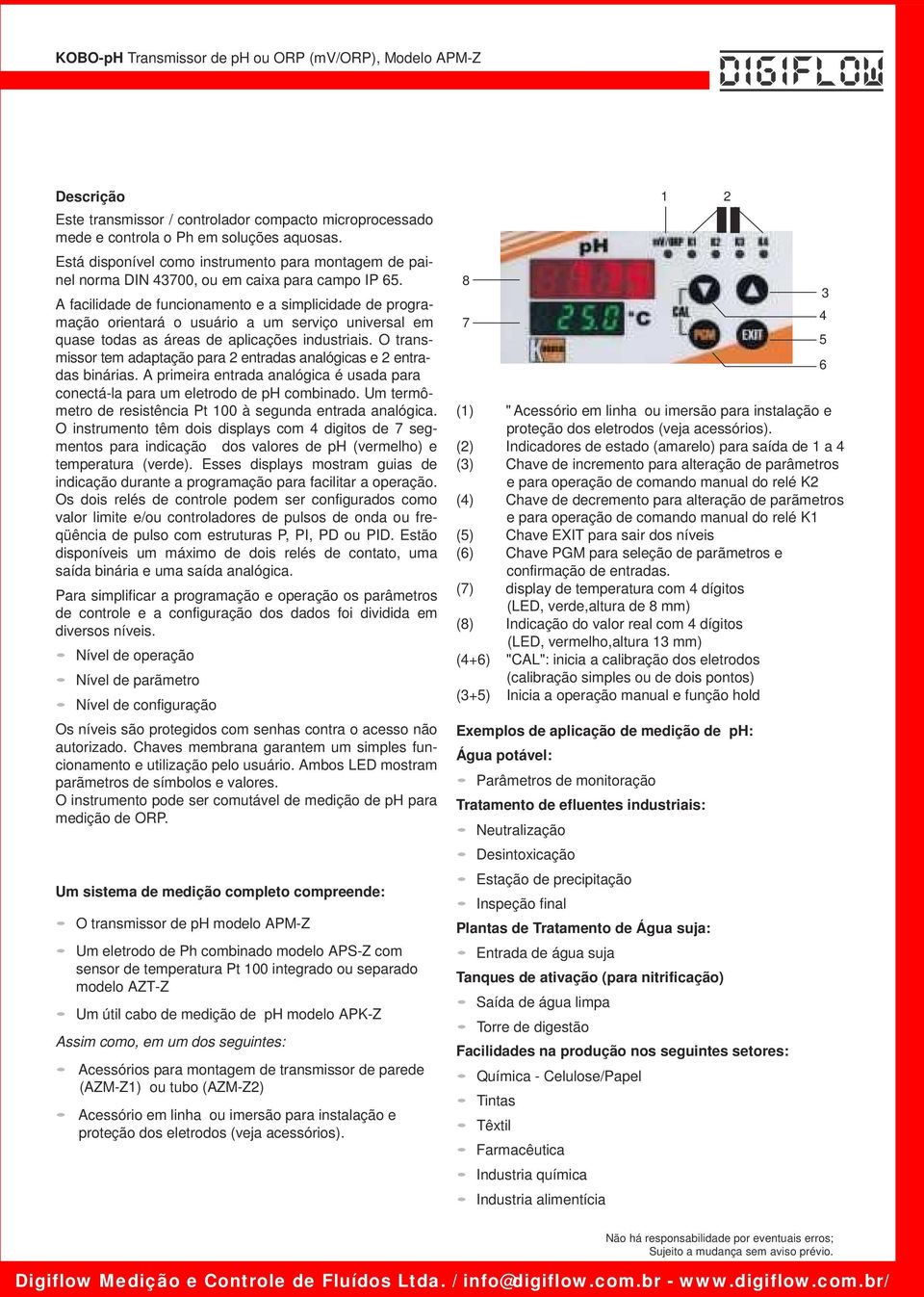 KOBO-pH Transmissor de pH ou ORP (mV/ORP), Modelo APM-Z

DIGIFLOW

Descrição

Este transmissor / controlador compacto microprocessado mede e controla o Ph em soluções aquosas.

Está disponível como instrumento para montagem de painel norma DIN 43700, ou em caixa para campo IP 65.

A facilidade de funcionamento e a simplicidade de programação orientará o usuário a um serviço universal em quase todas as áreas de aplicações industriais. O transmissor tem adaptação para 2 entradas analógicas e 2 entradas binárias. A primeira entrada analógica é usada para conectá-la para um eletrodo de pH combinado. Um termômetro de resistência Pt 100 à segunda entrada analógica. O instrumento têm dois displays com 4 digitos de 7 segmentos para indicação dos valores de pH (vermelho) e temperatura (verde). Esses displays mostram guias de indicação durante a programação para facilitar a operação. Os dois relés de controle podem ser configurados como valor limite e/ou controladores de pulsos de onda ou freqüência de pulso com estruturas P, PI, PD ou PID. Estão disponíveis um máximo de dois relés de contato, uma saída binária e uma saída analógica.

Para simplificar a programação e operação os parâmetros de controle e a configuração dos dados foi dividida em diversos níveis.

Nível de operação

Nível de parâmetro

Nível de configuração

Os níveis são protegidos com senhas contra o acesso não autorizado. Chaves membrana garantem um simples funcionamento e utilização pelo usuário. Ambos LED mostram parâmetros de símbolos e valores.
O instrumento pode ser comutável de medição de pH para medição de ORP.

Um sistema de medição completo compreende:

O transmissor de pH modelo APM-Z

Um eletrodo de Ph combinado modelo APS-Z com sensor de temperatura Pt 100 integrado ou separado modelo AZT-Z

Um útil cabo de medição de pH modelo APK-Z

Assim como, em um dos seguintes:

Acessórios para montagem de transmissor de parede (AZM-Z1) ou tubo (AZM-Z2)

Acessório em linha ou imersão para instalação e proteção dos eletrodos (veja acessórios).

1 2
pH mV/ORP K1 K2 K3 K4
8
7
25.0 °C
CAL
PGM EXIT
3
4
5
6

(1) " Acessório em linha ou imersão para instalação e proteção dos eletrodos (veja acessórios).
(2) Indicadores de estado (amarelo) para saída de 1 a 4
(3) Chave de incremento para alteração de parâmetros e para operação de comando manual do relé K2
(4) Chave de decremento para alteração de parâmetros e para operação de comando manual do relé K1
(5) Chave EXIT para sair dos níveis
(6) Chave PGM para seleção de parâmetros e confirmação de entradas.
(7) display de temperatura com 4 dígitos (LED, verde,altura de 8 mm)
(8) Indicação do valor real com 4 dígitos (LED, vermelho,altura 13 mm)
(4+6) "CAL": inicia a calibração dos eletrodos (calibração simples ou de dois pontos)
(3+5) Inicia a operação manual e função hold

Exemplos de aplicação de medição de pH:

Água potável:

Parâmetros de monitoração

Tratamento de efluentes industriais:

Neutralização

Desintoxicação

Estação de precipitação

Inspeção final

Plantas de Tratamento de Água suja:

Entrada de água suja

Tanques de ativação (para nitrificação)

Saída de água limpa

Torre de digestão

Facilidades na produção nos seguintes setores:

Química - Celulose/Papel

Tintas

Têxtil

Farmacêutica

Industria química

Industria alimentícia

Não há responsabilidade por eventuais erros;
Sujeito a mudança sem aviso prévio.

Digiflow Medição e Controle de Fluídos Ltda. / info@digiflow.com.br - www.digiflow.com.br/